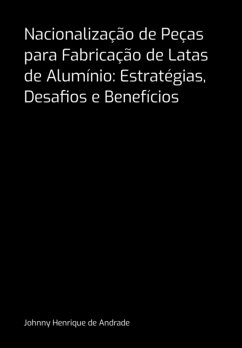 Nacionalização de Peças para Fabricação de Latas de Alumínio: Estratégias, Desafios e Benefícios

Johnny Henrique de Andrade